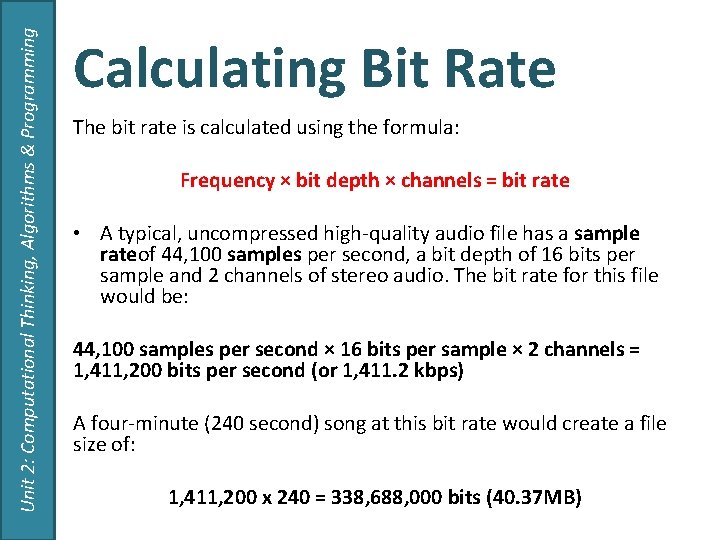 Unit 2: Computational Thinking, Algorithms & Programming

Calculating Bit Rate

The bit rate is calculated using the formula:

Frequency × bit depth × channels = bit rate

• A typical, uncompressed high-quality audio file has a sample rateof 44,100 samples per second, a bit depth of 16 bits per sample and 2 channels of stereo audio. The bit rate for this file would be:

44,100 samples per second × 16 bits per sample × 2 channels = 1,411,200 bits per second (or 1,411.2 kbps)

A four-minute (240 second) song at this bit rate would create a file size of:

1,411,200 x 240 = 338,688,000 bits (40.37MB)